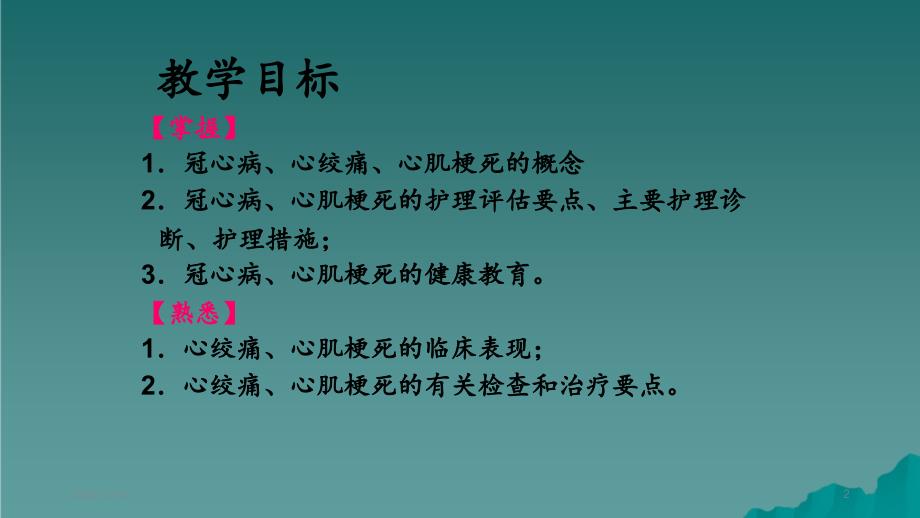 教学目标

【掌握】

1．冠心病、心绞痛、心肌梗死的概念

2．冠心病、心肌梗死的护理评估要点、主要护理诊断、护理措施；

3．冠心病、心肌梗死的健康教育。

【熟悉】

1．心绞痛、心肌梗死的临床表现；

2．心绞痛、心肌梗死的有关检查和治疗要点。

2